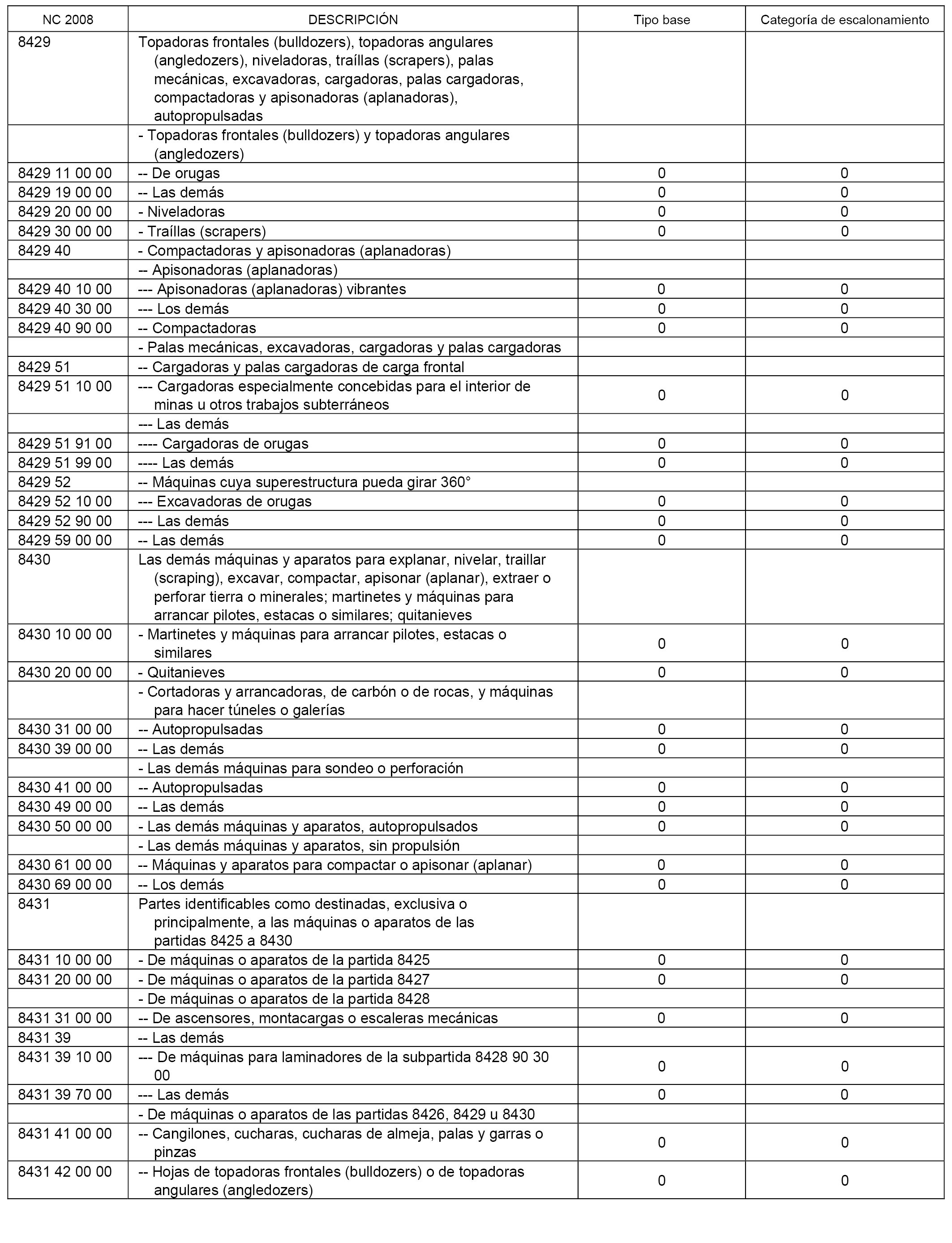 | NC 2008 | DESCRIPCIÓN | Tipo base | Categoría de escalonamiento |
|---|---|---|---|
| 8429 | Topadoras frontales (bulldozers), topadoras angulares (angledozers), niveladoras, traíllas (scrapers), palas mecánicas, excavadoras, cargadoras, palas cargadoras, compactadoras y apisonadoras (aplanadoras), autopropulsadas | | |
| | - Topadoras frontales (bulldozers) y topadoras angulares (angledozers) | | |
| 8429 11 00 00 | -- De orugas | 0 | 0 |
| 8429 19 00 00 | -- Las demás | 0 | 0 |
| 8429 20 00 00 | - Niveladoras | 0 | 0 |
| 8429 30 00 00 | - Traíllas (scrapers) | 0 | 0 |
| 8429 40 | - Compactadoras y apisonadoras (aplanadoras) | | |
| | -- Apisonadoras (aplanadoras) | | |
| 8429 40 10 00 | --- Apisonadoras (aplanadoras) vibrantes | 0 | 0 |
| 8429 40 30 00 | --- Los demás | 0 | 0 |
| 8429 40 90 00 | -- Compactadoras | 0 | 0 |
| | - Palas mecánicas, excavadoras, cargadoras y palas cargadoras | | |
| 8429 51 | -- Cargadoras y palas cargadoras de carga frontal | | |
| 8429 51 10 00 | --- Cargadoras especialmente concebidas para el interior de minas u otros trabajos subterráneos | 0 | 0 |
| | --- Las demás | | |
| 8429 51 91 00 | ---- Cargadoras de orugas | 0 | 0 |
| 8429 51 99 00 | ---- Las demás | 0 | 0 |
| 8429 52 | -- Máquinas cuya superestructura pueda girar 360° | | |
| 8429 52 10 00 | --- Excavadoras de orugas | 0 | 0 |
| 8429 52 90 00 | --- Las demás | 0 | 0 |
| 8429 59 00 00 | -- Las demás | 0 | 0 |
| 8430 | Las demás máquinas y aparatos para explanar, nivelar, traillar (scraping), excavar, compactar, apisonar (aplanar), extraer o perforar tierra o minerales; martinetes y máquinas para arrancar pilotes, estacas o similares; quitanieves | | |
| 8430 10 00 00 | - Martinetes y máquinas para arrancar pilotes, estacas o similares | 0 | 0 |
| 8430 20 00 00 | - Quitanieves | 0 | 0 |
| | - Cortadoras y arrancadoras, de carbón o de rocas, y máquinas para hacer túneles o galerías | | |
| 8430 31 00 00 | -- Autopropulsadas | 0 | 0 |
| 8430 39 00 00 | -- Las demás | 0 | 0 |
| | - Las demás máquinas para sondeo o perforación | | |
| 8430 41 00 00 | -- Autopropulsadas | 0 | 0 |
| 8430 49 00 00 | -- Las demás | 0 | 0 |
| 8430 50 00 00 | - Las demás máquinas y aparatos, autopropulsados | 0 | 0 |
| | - Las demás máquinas y aparatos, sin propulsión | | |
| 8430 61 00 00 | -- Máquinas y aparatos para compactar o apisonar (aplanar) | 0 | 0 |
| 8430 69 00 00 | -- Los demás | 0 | 0 |
| 8431 | Partes identificables como destinadas, exclusiva o principalmente, a las máquinas o aparatos de las partidas 8425 a 8430 | | |
| 8431 10 00 00 | - De máquinas o aparatos de la partida 8425 | 0 | 0 |
| 8431 20 00 00 | - De máquinas o aparatos de la partida 8427 | 0 | 0 |
| | - De máquinas o aparatos de la partida 8428 | | |
| 8431 31 00 00 | -- De ascensores, montacargas o escaleras mecánicas | 0 | 0 |
| 8431 39 | -- Las demás | | |
| 8431 39 10 00 | --- De máquinas para laminadores de la subpartida 8428 90 30 00 | 0 | 0 |
| 8431 39 70 00 | --- Las demás | 0 | 0 |
| | - De máquinas o aparatos de las partidas 8426, 8429 u 8430 | | |
| 8431 41 00 00 | -- Cangilones, cucharas, cucharas de almeja, palas y garras o pinzas | 0 | 0 |
| 8431 42 00 00 | -- Hojas de topadoras frontales (bulldozers) o de topadoras angulares (angledozers) | 0 | 0 |